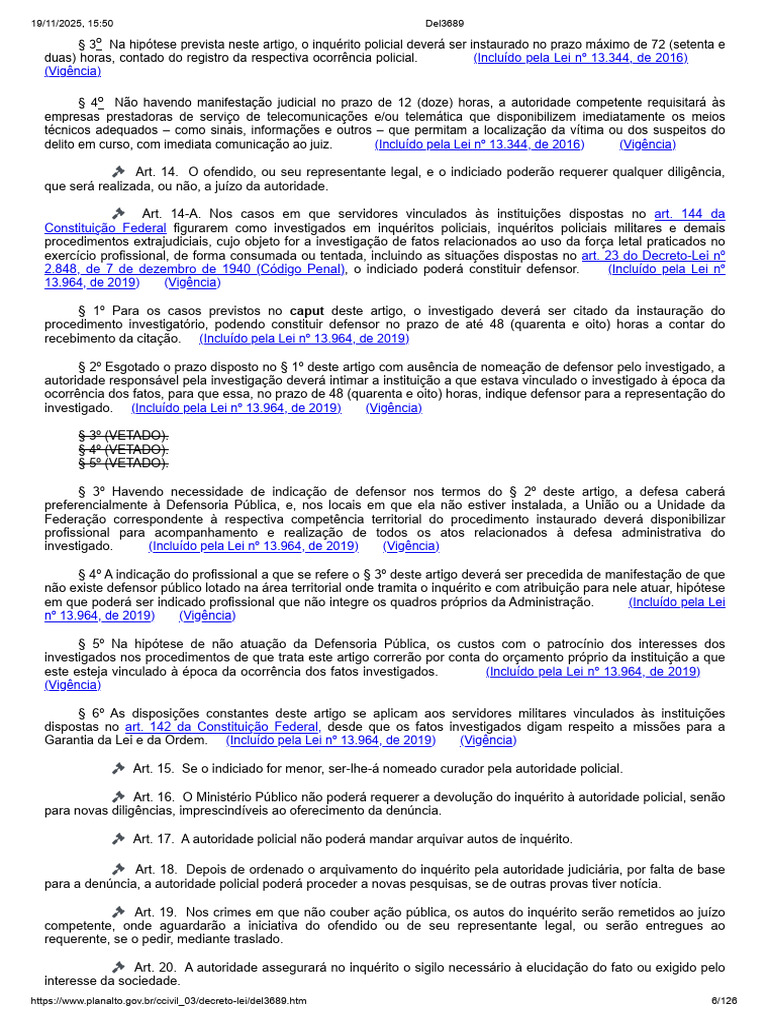 19/11/2025, 15:50 Del3689

§ 3º Na hipótese prevista neste artigo, o inquérito policial deverá ser instaurado no prazo máximo de 72 (setenta e duas) horas, contado do registro da respectiva ocorrência policial. (Incluído pela Lei nº 13.344, de 2016) (Vigência)

§ 4º Não havendo manifestação judicial no prazo de 12 (doze) horas, a autoridade competente requisitará às empresas prestadoras de serviço de telecomunicações e/ou telemática que disponibilizem imediatamente os meios técnicos adequados – como sinais, informações e outros – que permitam a localização da vítima ou dos suspeitos do delito em curso, com imediata comunicação ao juiz. (Incluído pela Lei nº 13.344, de 2016) (Vigência)

Art. 14. O ofendido, ou seu representante legal, e o indiciado poderão requerer qualquer diligência, que será realizada, ou não, a juízo da autoridade.

Art. 14-A. Nos casos em que servidores vinculados às instituições dispostas no art. 144 da Constituição Federal figurarem como investigados em inquéritos policiais, inquéritos policiais militares e demais procedimentos extrajudiciais, cujo objeto for a investigação de fatos relacionados ao uso da força letal praticados no exercício profissional, de forma consumada ou tentada, incluindo as situações dispostas no art. 23 do Decreto-Lei nº 2.848, de 7 de dezembro de 1940 (Código Penal), o indiciado poderá constituir defensor. (Incluído pela Lei nº 13.964, de 2019) (Vigência)

§ 1º Para os casos previstos no caput deste artigo, o investigado deverá ser citado da instauração do procedimento investigatório, podendo constituir defensor no prazo de até 48 (quarenta e oito) horas a contar do recebimento da citação. (Incluído pela Lei nº 13.964, de 2019)

§ 2º Esgotado o prazo disposto no § 1º deste artigo com ausência de nomeação de defensor pelo investigado, a autoridade responsável pela investigação deverá intimar a instituição a que estava vinculado o investigado à época da ocorrência dos fatos, para que essa, no prazo de 48 (quarenta e oito) horas, indique defensor para a representação do investigado. (Incluído pela Lei nº 13.964, de 2019) (Vigência)

§ 3º (VETADO).
§ 4º (VETADO).
§ 5º (VETADO).

§ 3º Havendo necessidade de indicação de defensor nos termos do § 2º deste artigo, a defesa caberá preferencialmente à Defensoria Pública, e, nos locais em que ela não estiver instalada, a União ou a Unidade da Federação correspondente à respectiva competência territorial do procedimento instaurado deverá disponibilizar profissional para acompanhamento e realização de todos os atos relacionados à defesa administrativa do investigado. (Incluído pela Lei nº 13.964, de 2019) (Vigência)

§ 4º A indicação do profissional a que se refere o § 3º deste artigo deverá ser precedida de manifestação de que não existe defensor público lotado na área territorial onde tramita o inquérito e com atribuição para nele atuar, hipótese em que poderá ser indicado profissional que não integre os quadros próprios da Administração. (Incluído pela Lei nº 13.964, de 2019) (Vigência)

§ 5º Na hipótese de não atuação da Defensoria Pública, os custos com o patrocínio dos interesses dos investigados nos procedimentos de que trata este artigo correrão por conta do orçamento próprio da instituição a que este esteja vinculado à época da ocorrência dos fatos investigados. (Incluído pela Lei nº 13.964, de 2019) (Vigência)

§ 6º As disposições constantes deste artigo se aplicam aos servidores militares vinculados às instituições dispostas no art. 142 da Constituição Federal, desde que os fatos investigados digam respeito a missões para a Garantia da Lei e da Ordem. (Incluído pela Lei nº 13.964, de 2019) (Vigência)

Art. 15. Se o indiciado for menor, ser-lhe-á nomeado curador pela autoridade policial.

Art. 16. O Ministério Público não poderá requerer a devolução do inquérito à autoridade policial, senão para novas diligências, imprescindíveis ao oferecimento da denúncia.

Art. 17. A autoridade policial não poderá mandar arquivar autos de inquérito.

Art. 18. Depois de ordenado o arquivamento do inquérito pela autoridade judiciária, por falta de base para a denúncia, a autoridade policial poderá proceder a novas pesquisas, se de outras provas tiver notícia.

Art. 19. Nos crimes em que não couber ação pública, os autos do inquérito serão remetidos ao juízo competente, onde aguardarão a iniciativa do ofendido ou de seu representante legal, ou serão entregues ao requerente, se o pedir, mediante traslado.

Art. 20. A autoridade assegurará no inquérito o sigilo necessário à elucidação do fato ou exigido pelo interesse da sociedade.

https://www.planalto.gov.br/ccivil_03/decreto-lei/del3689.htm 6/126